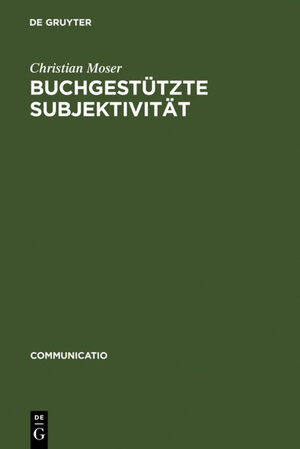 DE GRUYTER

Christian Moser

BUCHGESTÜTZTE SUBJEKTIVITÄT

COMMUNICATIO

DE
G